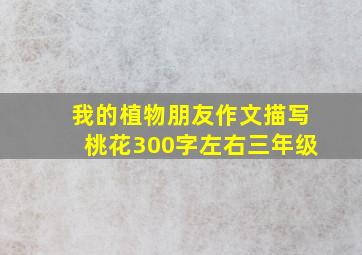 我的植物朋友作文描写桃花300字左右三年级